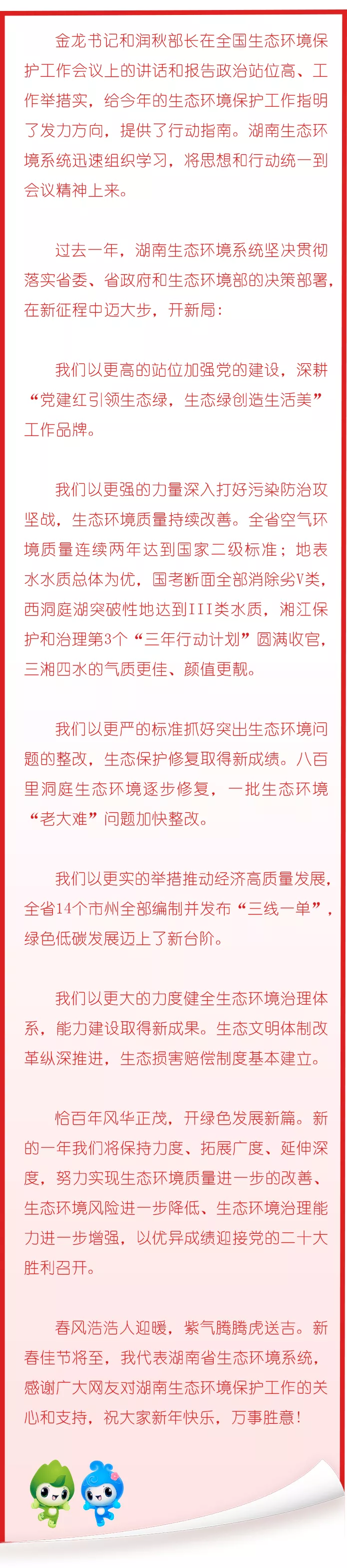 金龙书记和润秋部长在全国生态环境保护工作会议上的讲话和报告政治站位高、工作举措实，给今年的生态环境保护工作指明了发力方向，提供了行动指南。湖南生态环境系统迅速组织学习，将思想和行动统一到会议精神上来。

过去一年，湖南生态环境系统坚决贯彻落实省委、省政府和生态环境部的决策部署，在新征程中迈大步，开新局：

我们以更高的站位加强党的建设，深耕“党建红引领生态绿，生态绿创造生活美”工作品牌。

我们以更强的力量深入打好污染防治攻坚战，生态环境质量持续改善。全省空气环境质量连续两年达到国家二级标准；地表水水质总体为优，国考断面全部消除劣V类，西洞庭湖突破性地达到III类水质，湘江保护和治理第3个“三年行动计划”圆满收官，三湘四水的气质更佳、颜值更靓。

我们以更严的标准抓好突出生态环境问题的整改，生态保护修复取得新成绩。八百里洞庭生态环境逐步修复，一批生态环境“老大难”问题加快整改。

我们以更实的举措推动经济高质量发展，全省14个市州全部编制并发布“三线一单”，绿色低碳发展迈上了新台阶。

我们以更大的力度健全生态环境治理体系，能力建设取得新成果。生态文明体制改革纵深推进，生态损害赔偿制度基本建立。

恰百年风华正茂，开绿色发展新篇。新的一年我们将保持力度、拓展广度、延伸深度，努力实现生态环境质量进一步的改善、生态环境风险进一步降低、生态环境治理能力进一步增强，以优异成绩迎接党的二十大胜利召开。

春风浩浩人迎暖，紫气腾腾虎送吉。新春佳节将至，我代表湖南省生态环境系统，感谢广大网友对湖南生态环境保护工作的关心和支持，祝大家新年快乐，万事胜意！